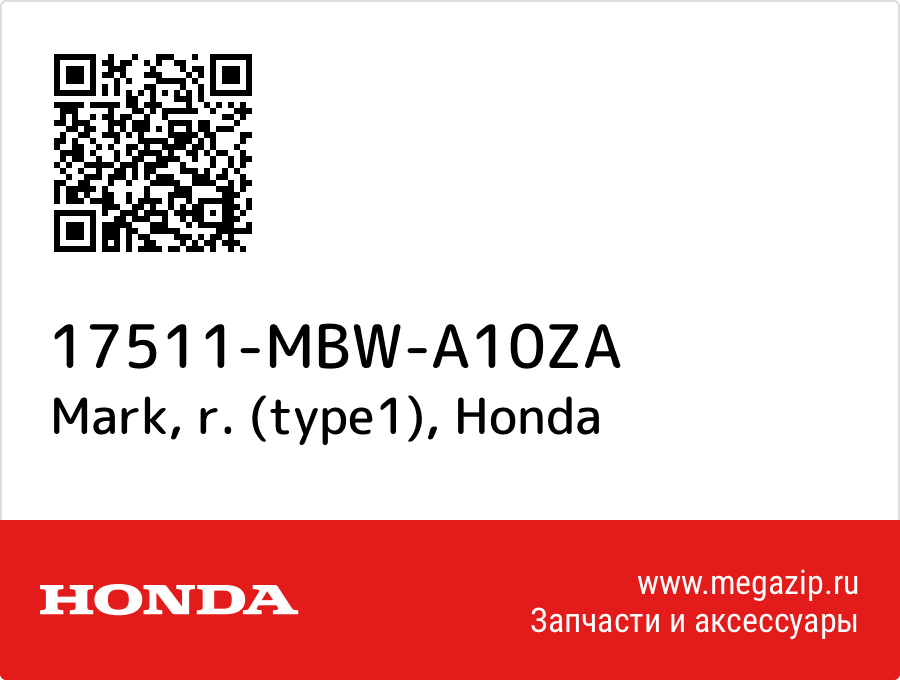 17511-MBW-A10ZA
Mark, r. (type1), Honda

HONDA

www.megazip.ru
Запчасти и аксессуары